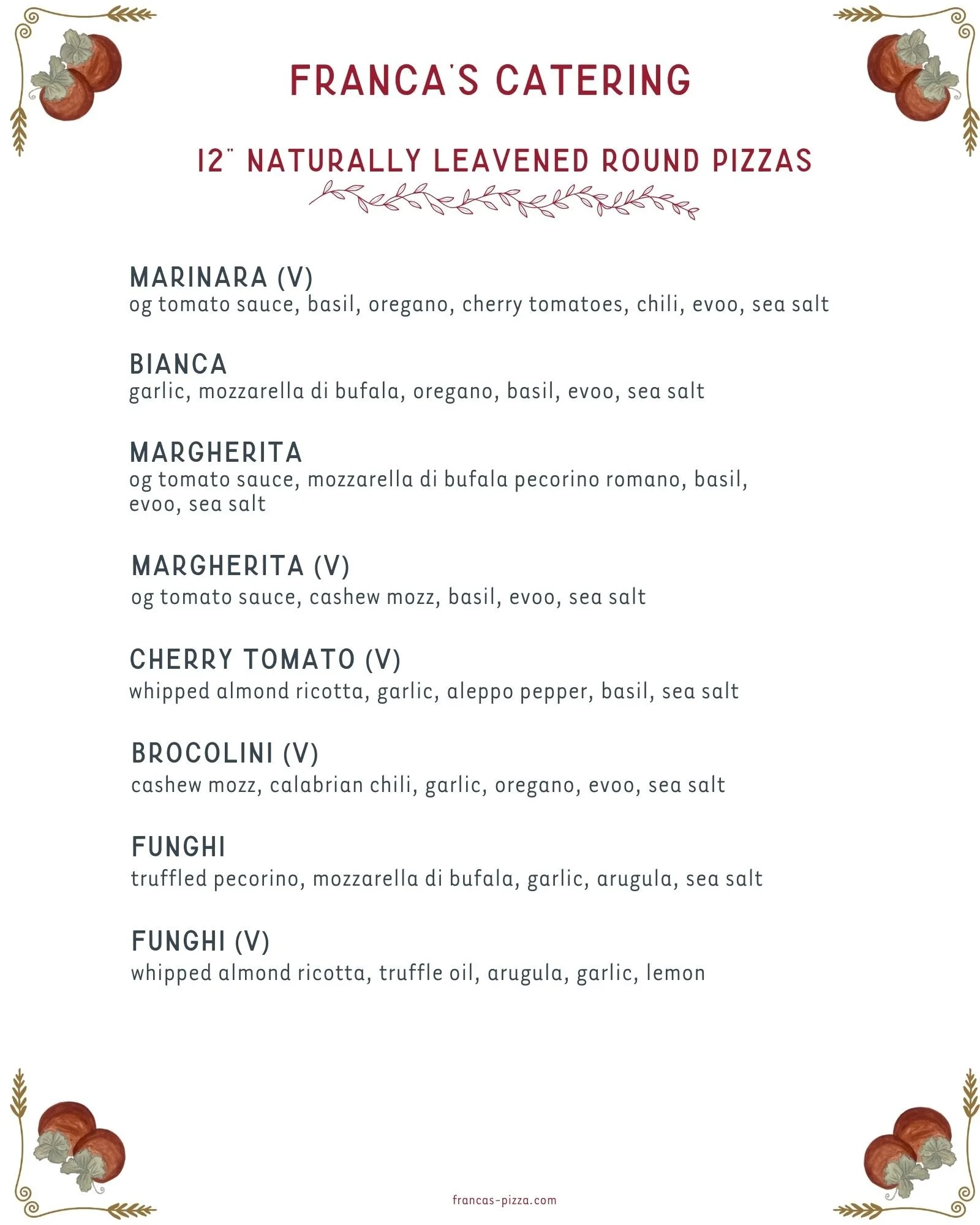 FRANCA'S CATERING

12" NATURALLY LEAVENED ROUND PIZZAS

MARINARA (V)
og tomato sauce, basil, oregano, cherry tomatoes, chili, evoo, sea salt

BIANCA
garlic, mozzarella di bufala, oregano, basil, evoo, sea salt

MARGHERITA
og tomato sauce, mozzarella di bufala pecorino romano, basil, evoo, sea salt

MARGHERITA (V)
og tomato sauce, cashew mozz, basil, evoo, sea salt

CHERRY TOMATO (V)
whipped almond ricotta, garlic, aleppo pepper, basil, sea salt

BROCOLINI (V)
cashew mozz, calabrian chili, garlic, oregano, evoo, sea salt

FUNGHI
truffled pecorino, mozzarella di bufala, garlic, arugula, sea salt

FUNGHI (V)
whipped almond ricotta, truffle oil, arugula, garlic, lemon

francas-pizza.com